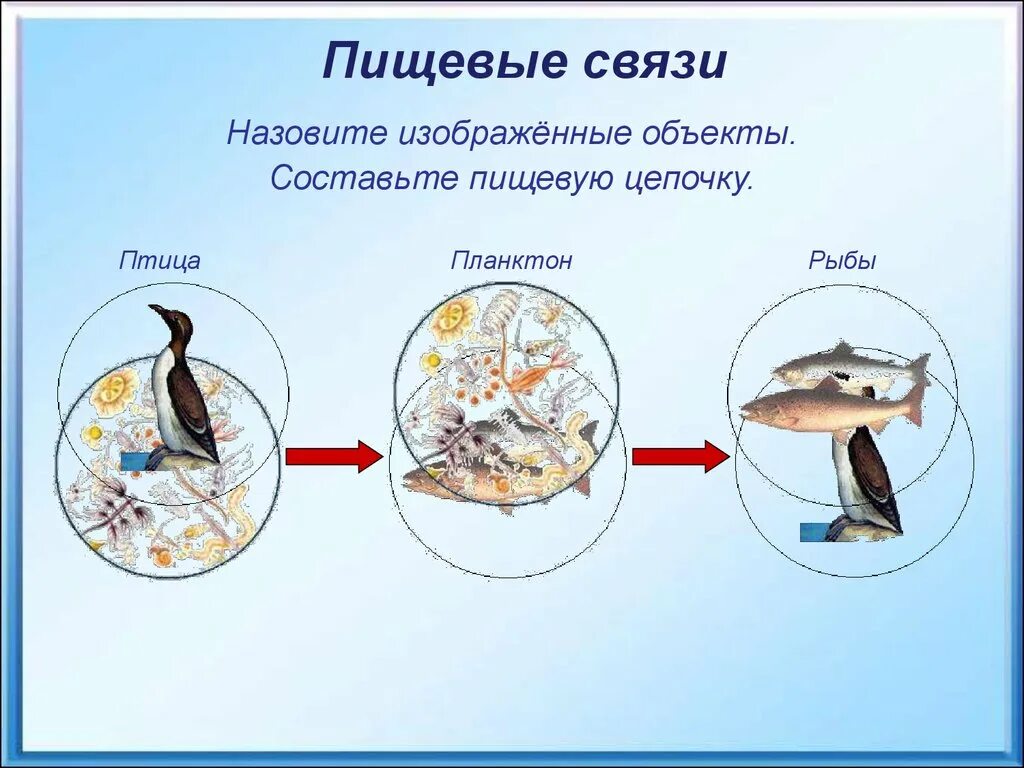 Пищевые связи

Назовите изображённые объекты.
Составьте пищевую цепочку.

Птица

Планктон

Рыбы